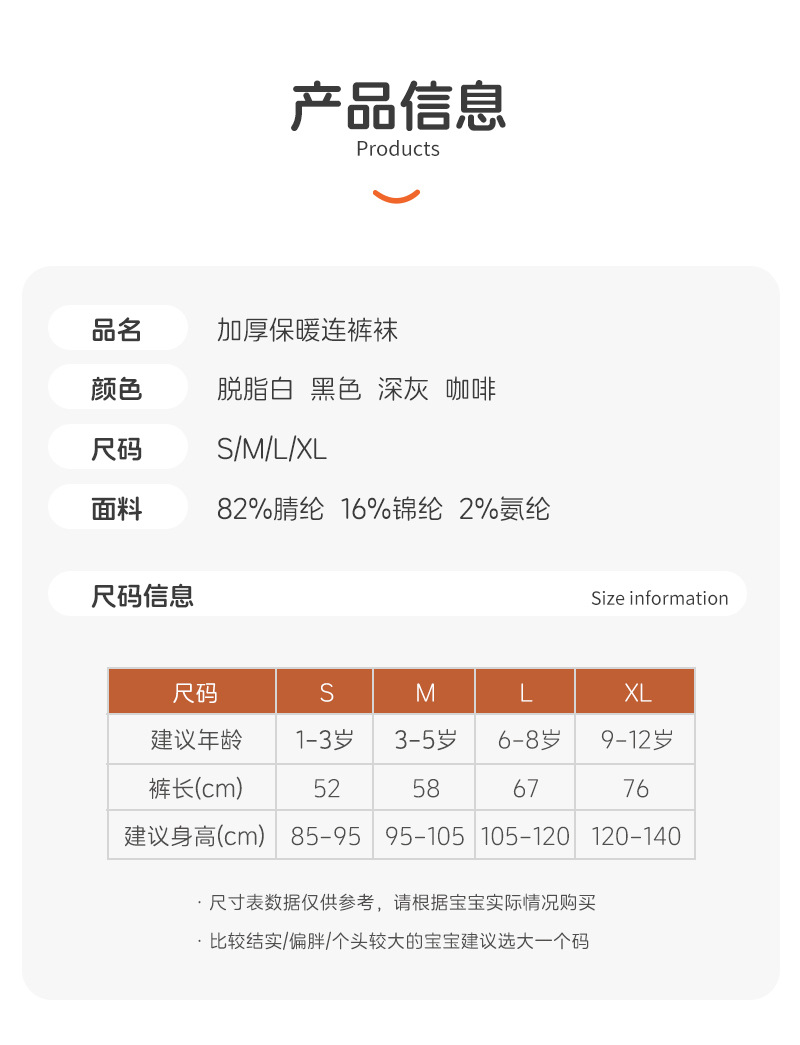 产品信息
Products

品名 加厚保暖连裤袜

颜色 脱脂白 黑色 深灰 咖啡

尺码 S/M/L/XL

面料 82%腈纶 16%锦纶 2%氨纶

尺码信息 Size information

| 尺码 | S | M | L | XL |
|---|---|---|---|---|
| 建议年龄 | 1-3岁 | 3-5岁 | 6-8岁 | 9-12岁 |
| 裤长(cm) | 52 | 58 | 67 | 76 |
| 建议身高(cm) | 85-95 | 95-105 | 105-120 | 120-140 |

· 尺寸表数据仅供参考，请根据宝宝实际情况购买

· 比较结实/偏胖/个头较大的宝宝建议选大一个码